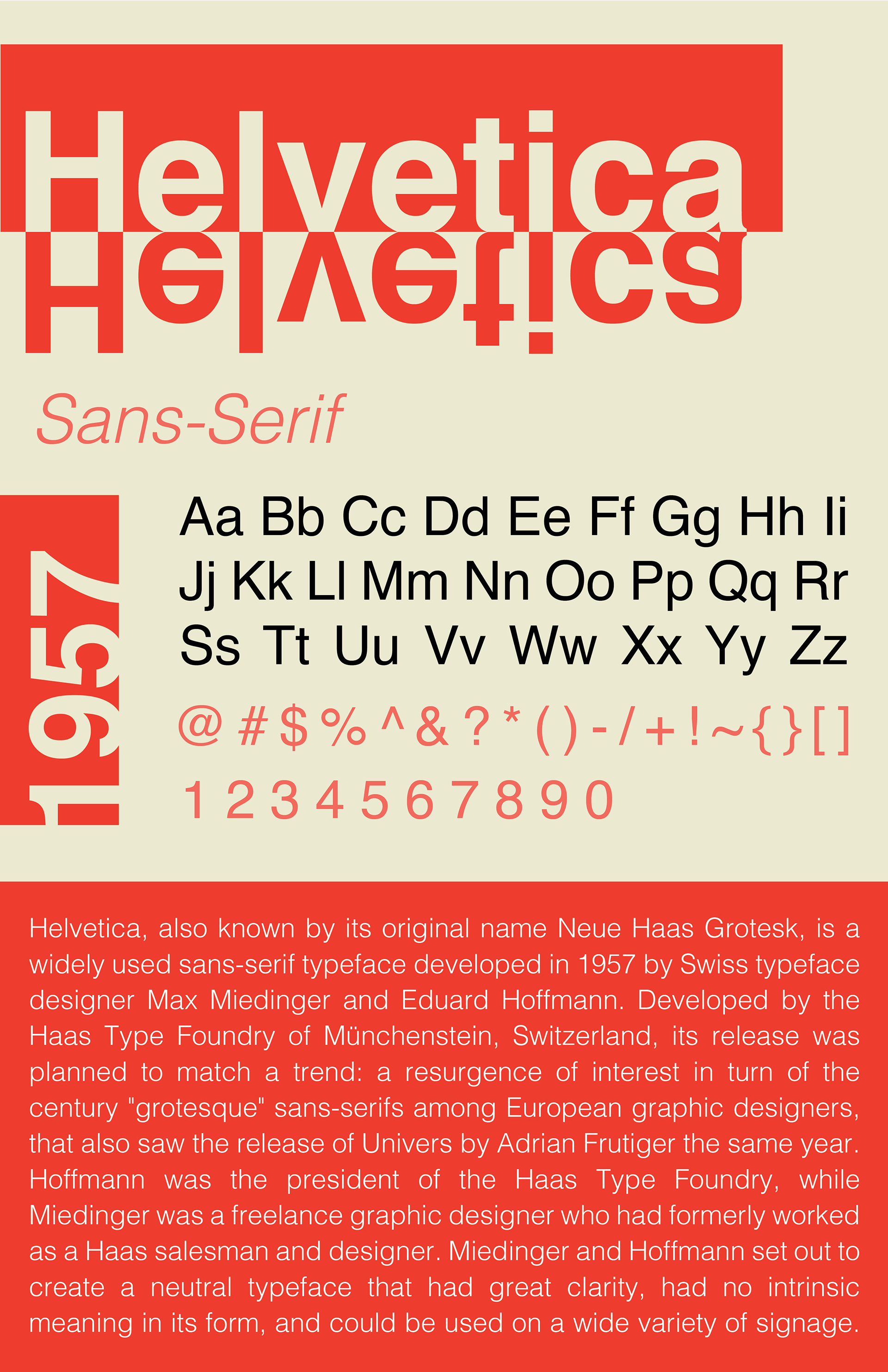 Helvetica

Helvetica

Sans-Serif

1957

Aa Bb Cc Dd Ee Ff Gg Hh Ii
Jj Kk Ll Mm Nn Oo Pp Qq Rr
Ss Tt Uu Vv Ww Xx Yy Zz

@ # $ % ^ & ? * ( ) - / + ! ~ { } [ ]

1 2 3 4 5 6 7 8 9 0

Helvetica, also known by its original name Neue Haas Grotesk, is a widely used sans-serif typeface developed in 1957 by Swiss typeface designer Max Miedinger and Eduard Hoffmann. Developed by the Haas Type Foundry of Münchenstein, Switzerland, its release was planned to match a trend: a resurgence of interest in turn of the century "grotesque" sans-serifs among European graphic designers, that also saw the release of Univers by Adrian Frutiger the same year. Hoffmann was the president of the Haas Type Foundry, while Miedinger was a freelance graphic designer who had formerly worked as a Haas salesman and designer. Miedinger and Hoffmann set out to create a neutral typeface that had great clarity, had no intrinsic meaning in its form, and could be used on a wide variety of signage.